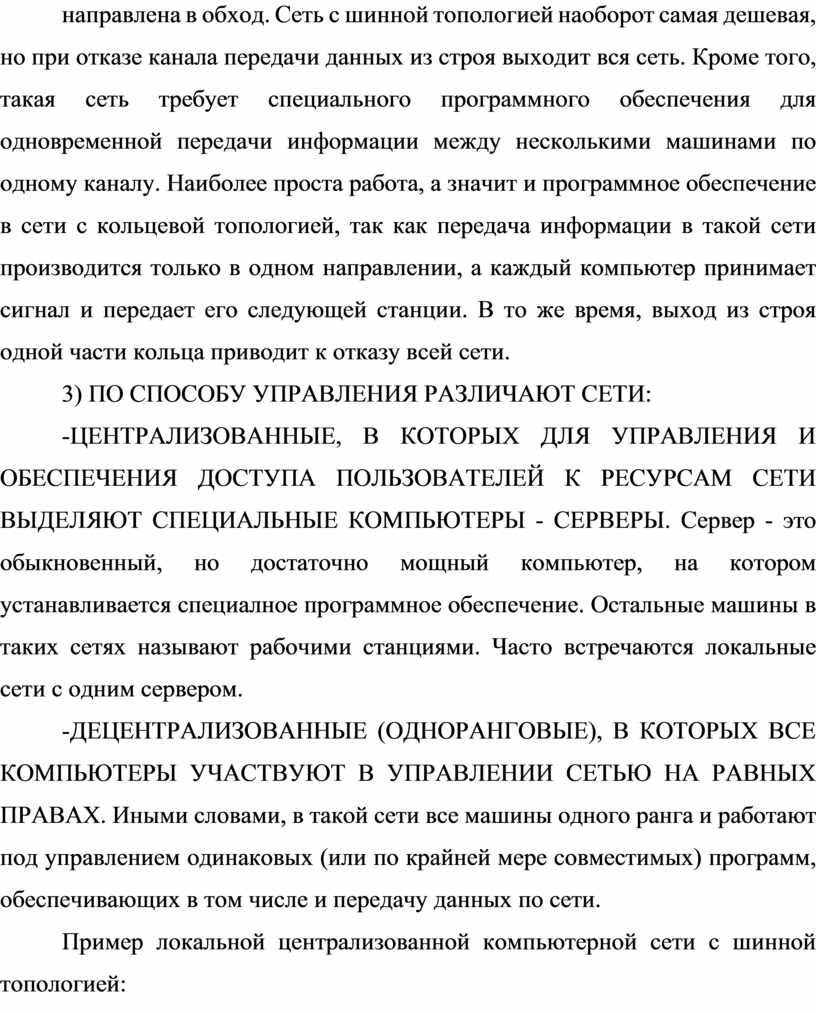 направлена в обход. Сеть с шинной топологией наоборот самая дешевая, но при отказе канала передачи данных из строя выходит вся сеть. Кроме того, такая сеть требует специального программного обеспечения для одновременной передачи информации между несколькими машинами по одному каналу. Наиболее проста работа, а значит и программное обеспечение в сети с кольцевой топологией, так как передача информации в такой сети производится только в одном направлении, а каждый компьютер принимает сигнал и передает его следующей станции. В то же время, выход из строя одной части кольца приводит к отказу всей сети.

3) ПО СПОСОБУ УПРАВЛЕНИЯ РАЗЛИЧАЮТ СЕТИ:

-ЦЕНТРАЛИЗОВАННЫЕ, В КОТОРЫХ ДЛЯ УПРАВЛЕНИЯ И ОБЕСПЕЧЕНИЯ ДОСТУПА ПОЛЬЗОВАТЕЛЕЙ К РЕСУРСАМ СЕТИ ВЫДЕЛЯЮТ СПЕЦИАЛЬНЫЕ КОМПЬЮТЕРЫ - СЕРВЕРЫ. Сервер - это обыкновенный, но достаточно мощный компьютер, на котором устанавливается специалное программное обеспечение. Остальные машины в таких сетях называют рабочими станциями. Часто встречаются локальные сети с одним сервером.

-ДЕЦЕНТРАЛИЗОВАННЫЕ (ОДНОРАНГОВЫЕ), В КОТОРЫХ ВСЕ КОМПЬЮТЕРЫ УЧАСТВУЮТ В УПРАВЛЕНИИ СЕТЬЮ НА РАВНЫХ ПРАВАХ. Иными словами, в такой сети все машины одного ранга и работают под управлением одинаковых (или по крайней мере совместимых) программ, обеспечивающих в том числе и передачу данных по сети.

Пример локальной централизованной компьютерной сети с шинной топологией: